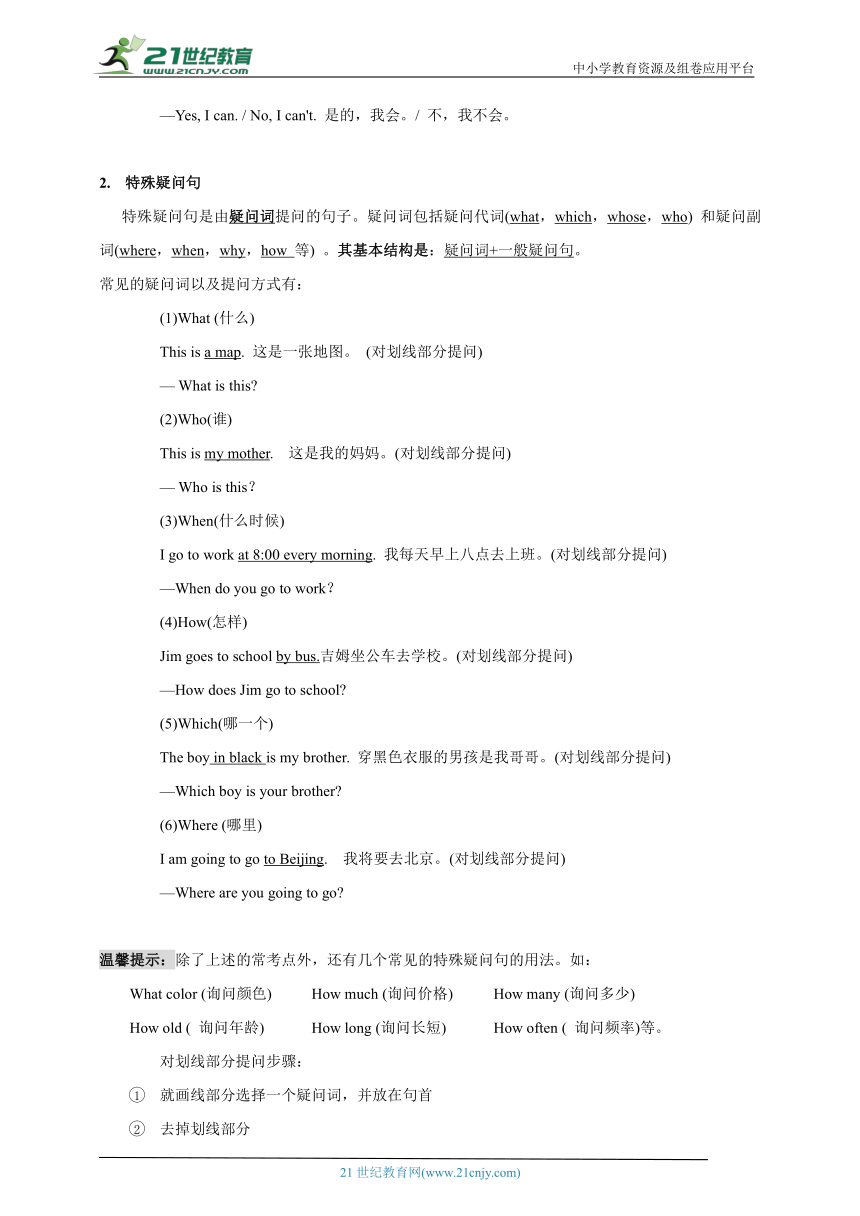 21世纪教育
www.21cnjy.com
中小学教育资源及组卷应用平台

—Yes, I can. / No, I can't. 是的，我会。/ 不，我不会。

2. 特殊疑问句

特殊疑问句是由疑问词提问的句子。疑问词包括疑问代词(what，which，whose，who) 和疑问副词(where，when，why，how 等) 。其基本结构是：疑问词+一般疑问句。

常见的疑问词以及提问方式有：

(1)What (什么)

This is a map. 这是一张地图。 (对划线部分提问)

— What is this?

(2)Who(谁)

This is my mother. 这是我的妈妈。(对划线部分提问)

— Who is this?

(3)When(什么时候)

I go to work at 8:00 every morning. 我每天早上八点去上班。(对划线部分提问)

—When do you go to work?

(4)How(怎样)

Jim goes to school by bus.吉姆坐公车去学校。(对划线部分提问)

—How does Jim go to school?

(5)Which(哪一个)

The boy in black is my brother. 穿黑色衣服的男孩是我哥哥。(对划线部分提问)

—Which boy is your brother?

(6)Where (哪里)

I am going to go to Beijing. 我将要去北京。(对划线部分提问)

—Where are you going to go?

温馨提示：除了上述的常考点外，还有几个常见的特殊疑问句的用法。如：

What color (询问颜色) How much (询问价格) How many (询问多少)

How old ( 询问年龄) How long (询问长短) How often ( 询问频率)等。

对划线部分提问步骤：

① 就画线部分选择一个疑问词，并放在句首

② 去掉划线部分

21 世纪教育网(www.21cnjy.com)